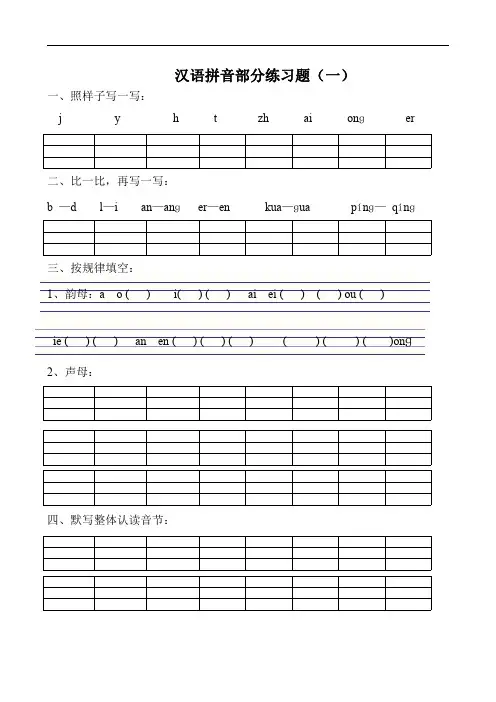 汉语拼音部分练习题（一）

一、照样子写一写：

j　　y　　h　　t　　zh　　ai　　ong　　er

二、比一比，再写一写：

b —d　　l—i　　an—ang　　er—en　　kua—gua　　ping— qing

三、按规律填空：

1、韵母：a　o (　)　　i(　) (　)　　ai　ei (　)　(　) ou (　)

ie (　) (　)　an　en (　) (　) (　)　　(　) (　) (　)ong

2、声母：

四、默写整体认读音节：